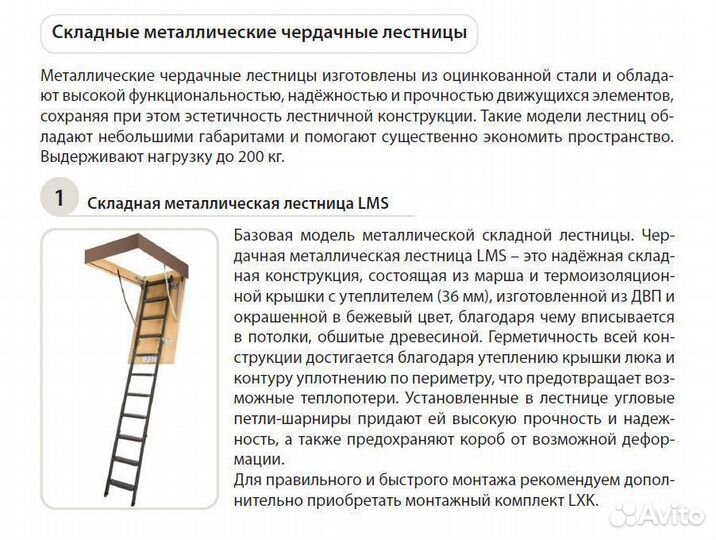 Складные металлические чердачные лестницы

Металлические чердачные лестницы изготовлены из оцинкованной стали и обладают высокой функциональностью, надёжностью и прочностью движущихся элементов, сохраняя при этом эстетичность лестничной конструкции. Такие модели лестниц обладают небольшими габаритами и помогают существенно экономить пространство. Выдерживают нагрузку до 200 кг.

1 Складная металлическая лестница LMS

Базовая модель металлической складной лестницы. Чердачная металлическая лестница LMS – это надёжная складная конструкция, состоящая из марша и термоизоляционной крышки с утеплителем (36 мм), изготовленной из ДВП и окрашенной в бежевый цвет, благодаря чему вписывается в потолки, обшитые древесиной. Герметичность всей конструкции достигается благодаря утеплению крышки люка и контуру уплотнению по периметру, что предотвращает возможные теплопотери. Установленные в лестнице угловые петли-шарниры придают ей высокую прочность и надежность, а также предохраняют короб от возможной деформации.
Для правильного и быстрого монтажа рекомендуем дополнительно приобретать монтажный комплект LXK.

Avito